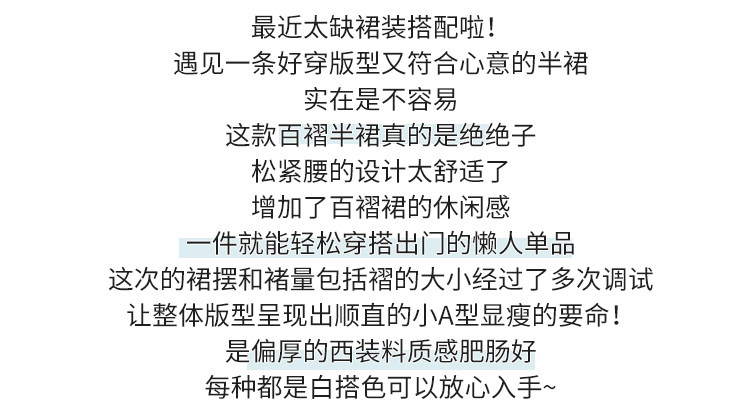 最近太缺裙装搭配啦！
遇见一条好穿版型又符合心意的半裙
实在是不容易
这款百褶半裙真的是绝绝子
松紧腰的设计太舒适了
增加了百褶裙的休闲感
一件就能轻松穿搭出门的懒人单品
这次的裙摆和褚量包括褶的大小经过了多次调试
让整体版型呈现出顺直的小A型显瘦的要命！
是偏厚的西装料质感肥肠好
每种都是白搭色可以放心入手~